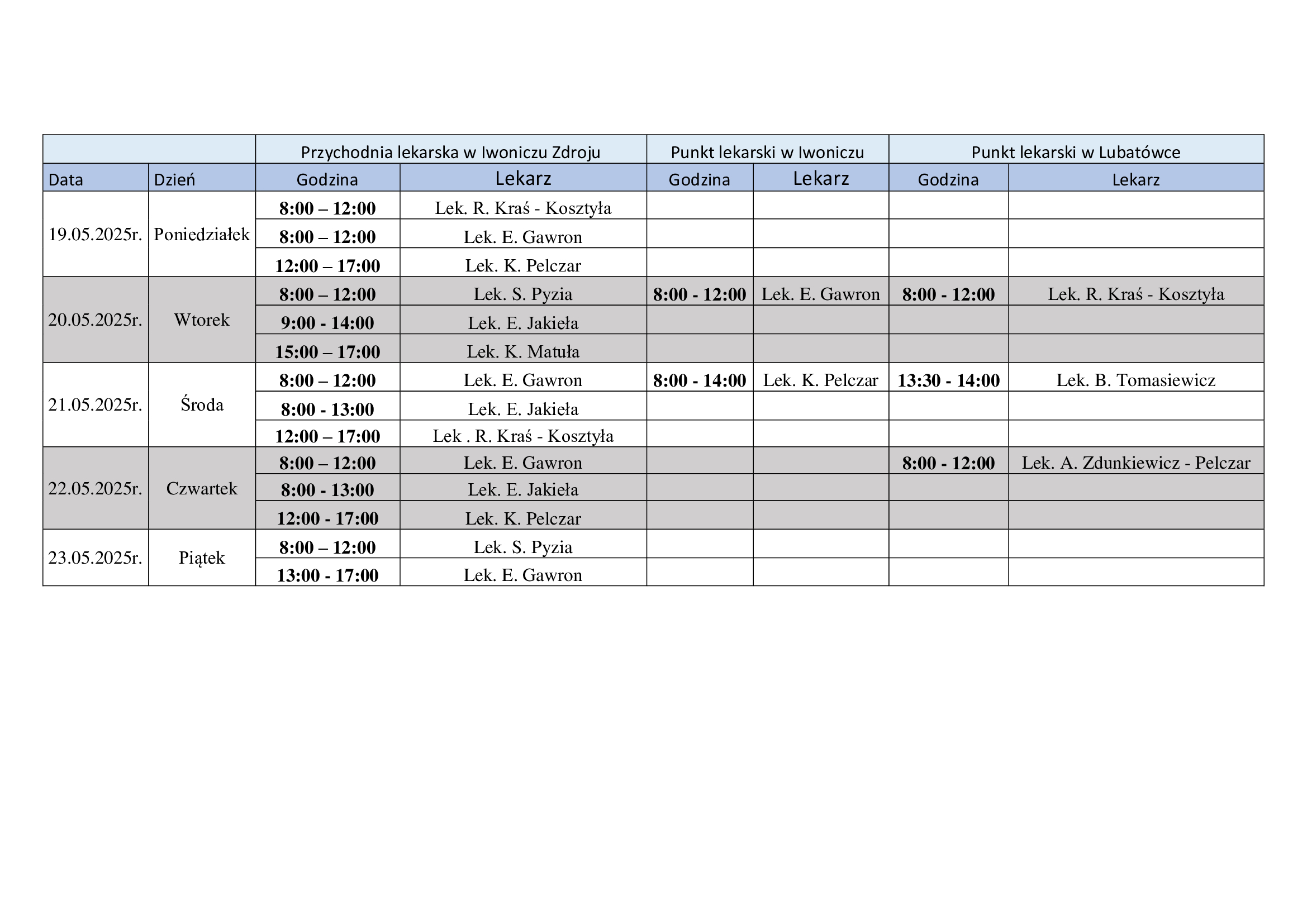 | | | Przychodnia lekarska w Iwoniczu Zdroju | | Punkt lekarski w Iwoniczu | | Punkt lekarski w Lubatówce | |
|---|---|---|---|---|---|---|---|
| Data | Dzień | Godzina | Lekarz | Godzina | Lekarz | Godzina | Lekarz |
| 19.05.2025r. | Poniedziałek | 8:00 – 12:00 | Lek. R. Kraś - Kosztyła | | | | |
| | | 8:00 – 12:00 | Lek. E. Gawron | | | | |
| | | 12:00 – 17:00 | Lek. K. Pelczar | | | | |
| 20.05.2025r. | Wtorek | 8:00 – 12:00 | Lek. S. Pyzia | 8:00 - 12:00 | Lek. E. Gawron | 8:00 - 12:00 | Lek. R. Kraś - Kosztyła |
| | | 9:00 - 14:00 | Lek. E. Jakieła | | | | |
| | | 15:00 – 17:00 | Lek. K. Matuła | | | | |
| 21.05.2025r. | Środa | 8:00 – 12:00 | Lek. E. Gawron | 8:00 - 14:00 | Lek. K. Pelczar | 13:30 - 14:00 | Lek. B. Tomasiewicz |
| | | 8:00 - 13:00 | Lek. E. Jakieła | | | | |
| | | 12:00 – 17:00 | Lek . R. Kraś - Kosztyła | | | | |
| 22.05.2025r. | Czwartek | 8:00 – 12:00 | Lek. E. Gawron | | | 8:00 - 12:00 | Lek. A. Zdunkiewicz - Pelczar |
| | | 8:00 - 13:00 | Lek. E. Jakieła | | | | |
| | | 12:00 - 17:00 | Lek. K. Pelczar | | | | |
| 23.05.2025r. | Piątek | 8:00 – 12:00 | Lek. S. Pyzia | | | | |
| | | 13:00 - 17:00 | Lek. E. Gawron | | | | |